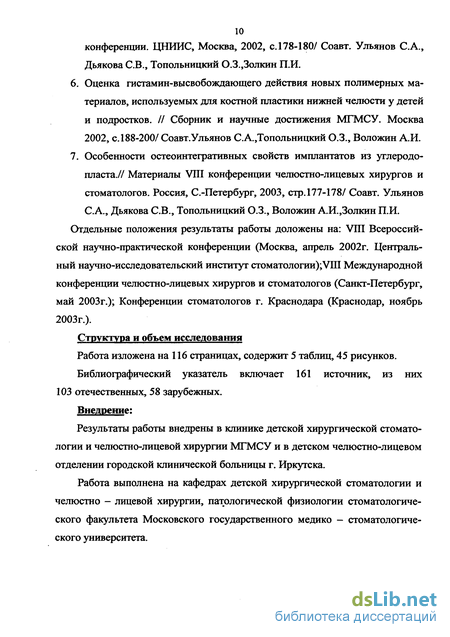 10

конференции. ЦНИИС, Москва, 2002, с.178-180/ Соавт. Ульянов С.А., Дьякова С.В., Топольницкий О.З.,Золкин П.И.

6. Оценка гистамин-высвобождающего действия новых полимерных материалов, используемых для костной пластики нижней челюсти у детей и подростков. // Сборник и научные достижения МГМСУ. Москва 2002, с.188-200/ Соавт.Ульянов С.А.,Топольницкий О.З., Воложин А.И.

7. Особенности остеоинтегративных свойств имплантатов из углеродопласта.// Материалы VIII конференции челюстно-лицевых хирургов и стоматологов. Россия, С.-Петербург, 2003, стр.177-178/ Соавт. Ульянов С.А., Дьякова С.В., Топольницкий О.З., Воложин А.И.,Золкин П.И.

Отдельные положения результаты работы доложены на: VIII Всероссийской научно-практической конференции (Москва, апрель 2002г. Центральный научно-исследовательский институт стоматологии);VIII Международной конференции челюстно-лицевых хирургов и стоматологов (Санкт-Петербург, май 2003г.); Конференции стоматологов г. Краснодара (Краснодар, ноябрь 2003г.).

Структура и объем исследования

Работа изложена на 116 страницах, содержит 5 таблиц, 45 рисунков.

Библиографический указатель включает 161 источник, из них 103 отечественных, 58 зарубежных.

Внедрение:

Результаты работы внедрены в клинике детской хирургической стоматологии и челюстно-лицевой хирургии МГМСУ и в детском челюстно-лицевом отделении городской клинической больницы г. Иркутска.

Работа выполнена на кафедрах детской хирургической стоматологии и челюстно – лицевой хирургии, патологической физиологии стоматологического факультета Московского государственного медико – стоматологического университета.

dsLib.net
библиотека диссертаций